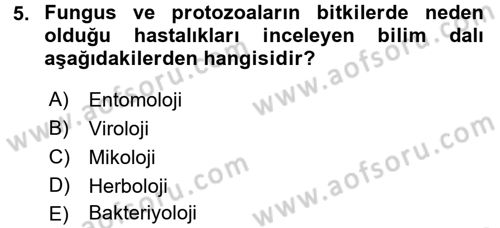 5. Fungus ve protozoaların bitkilerde neden olduğu hastalıkları inceleyen bilim dalı aşağıdakilerden hangisidir?

A) Entomoloji
B) Viroloji
C) Mikoloji
D) Herboloji
E) Bakteriyoloji

www.aofsoru.com
www.aofsoru.com
www.aofsoru.com
www.aofsoru.com
www.aofsoru.com